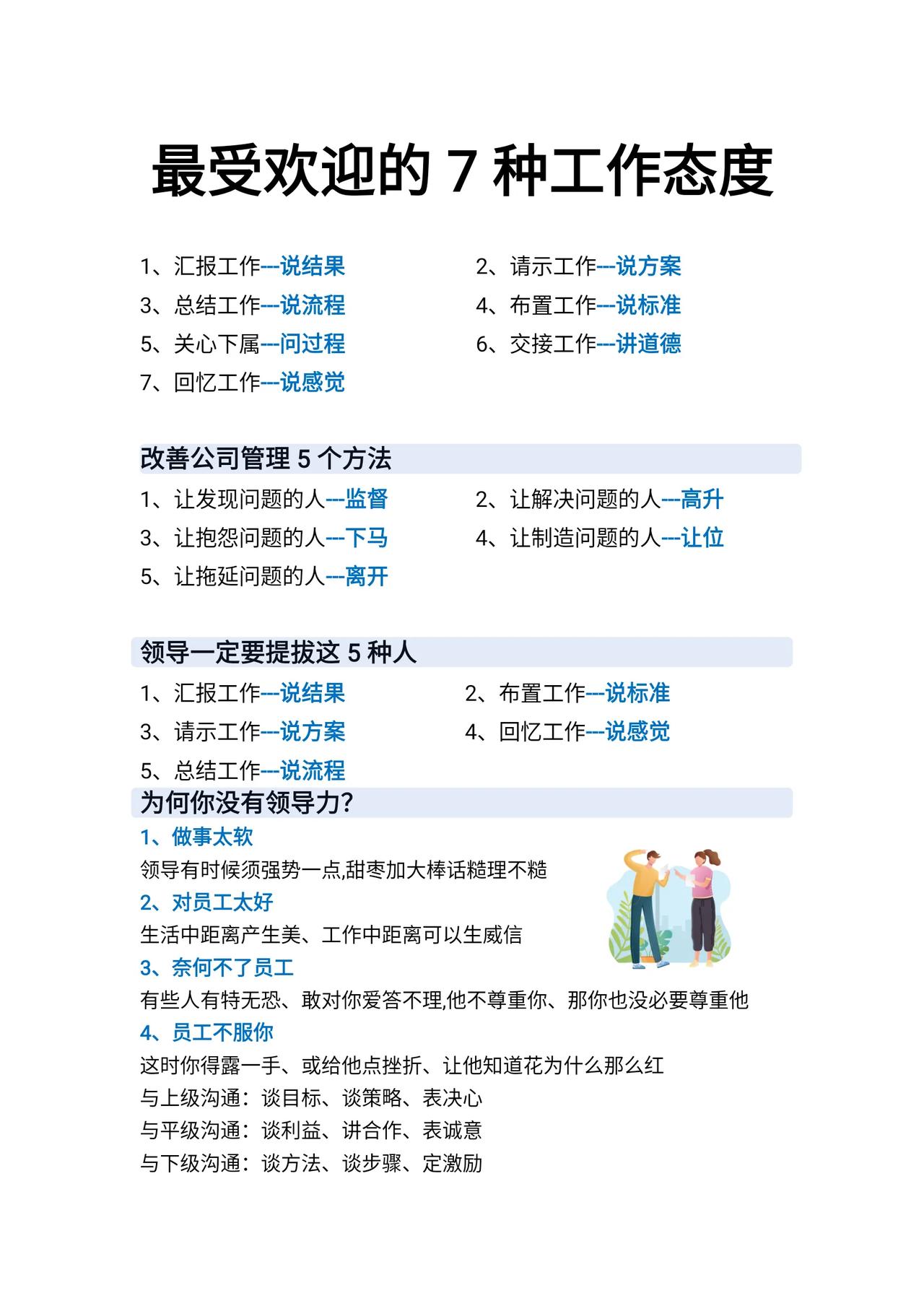 最受欢迎的 7 种工作态度

1、汇报工作---说结果
2、请示工作---说方案
3、总结工作---说流程
4、布置工作---说标准
5、关心下属---问过程
6、交接工作---讲道德
7、回忆工作---说感觉

改善公司管理 5 个方法

1、让发现问题的人---监督
2、让解决问题的人---高升
3、让抱怨问题的人---下马
4、让制造问题的人---让位
5、让拖延问题的人---离开

领导一定要提拔这 5 种人

1、汇报工作---说结果
2、布置工作---说标准
3、请示工作---说方案
4、回忆工作---说感觉
5、总结工作---说流程

为何你没有领导力?

1、做事太软
领导有时候须强势一点,甜枣加大棒话糙理不糙
2、对员工太好
生活中距离产生美、工作中距离可以生威信
3、奈何不了员工
有些人有特无恐、敢对你爱答不理,他不尊重你、那你也没必要尊重他
4、员工不服你
这时你得露一手、或给他点挫折、让他知道花为什么那么红
与上级沟通:谈目标、谈策略、表决心
与平级沟通:谈利益、讲合作、表诚意
与下级沟通:谈方法、谈步骤、定激励